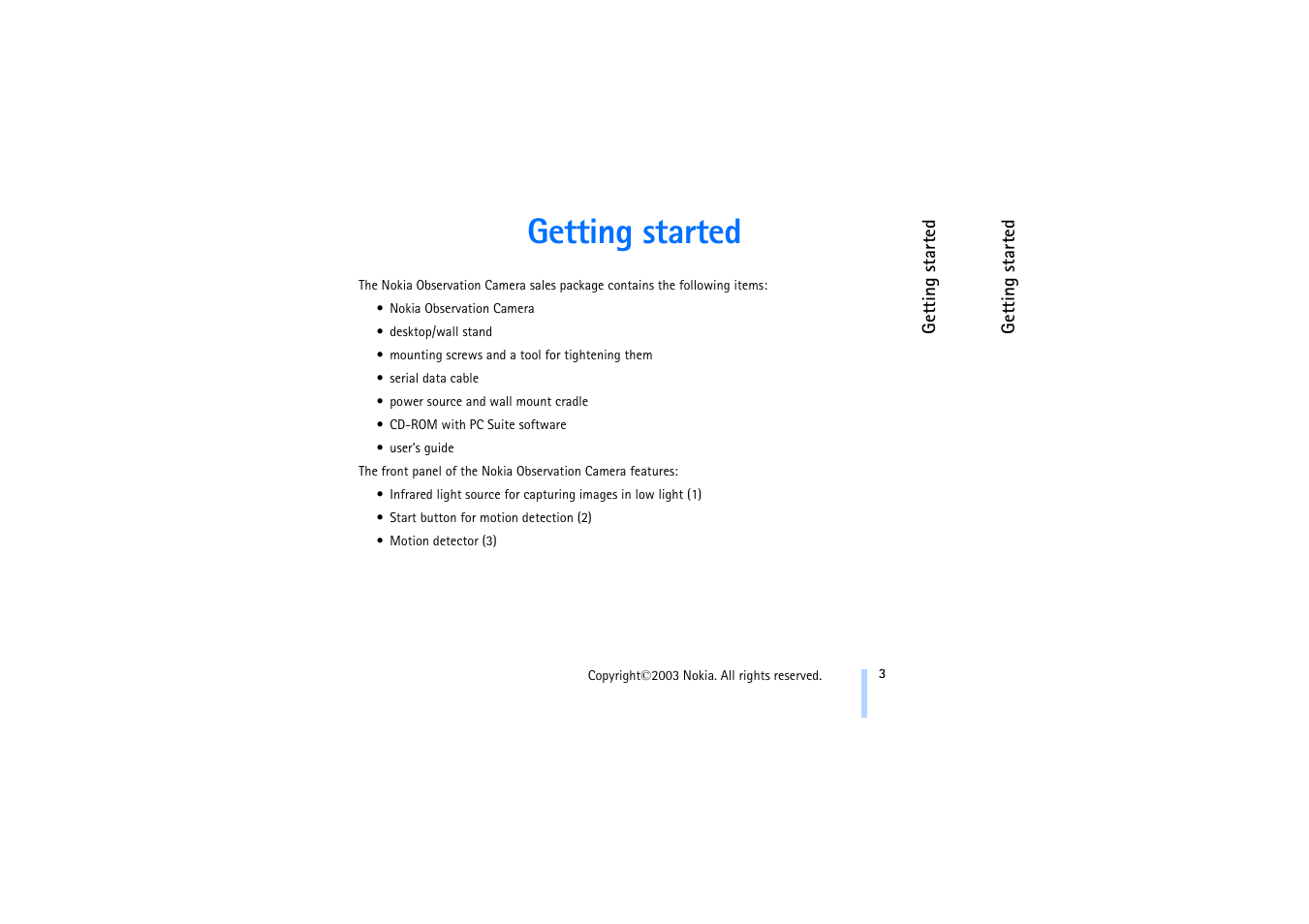 Getting started

The Nokia Observation Camera sales package contains the following items:

• Nokia Observation Camera
• desktop/wall stand
• mounting screws and a tool for tightening them
• serial data cable
• power source and wall mount cradle
• CD-ROM with PC Suite software
• user's guide

The front panel of the Nokia Observation Camera features:

• Infrared light source for capturing images in low light (1)
• Start button for motion detection (2)
• Motion detector (3)

Getting started

Getting started

Copyright©2003 Nokia. All rights reserved.

3